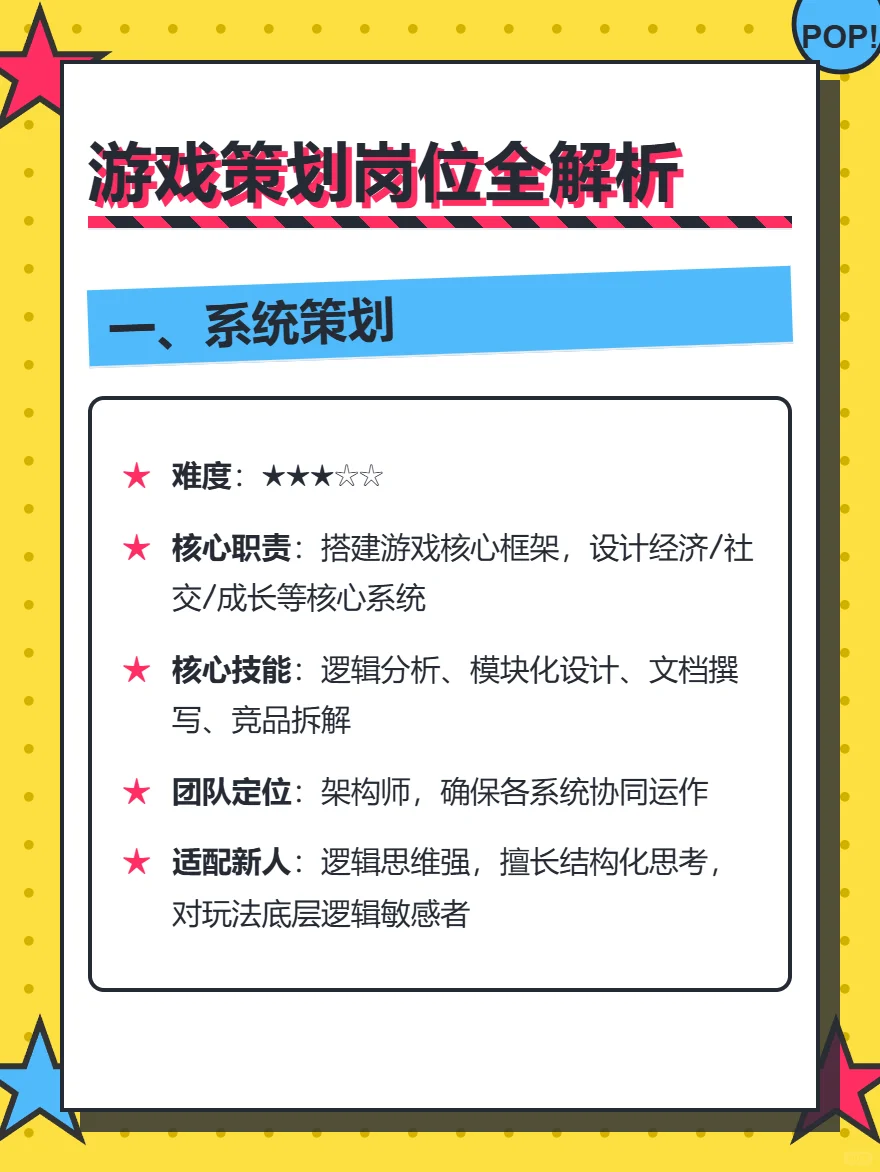 POP!

游戏策划岗位全解析

一、系统策划

★ 难度：★★★☆☆

★ 核心职责：搭建游戏核心框架，设计经济/社交/成长等核心系统

★ 核心技能：逻辑分析、模块化设计、文档撰写、竞品拆解

★ 团队定位：架构师，确保各系统协同运作

★ 适配新人：逻辑思维强，擅长结构化思考，对玩法底层逻辑敏感者